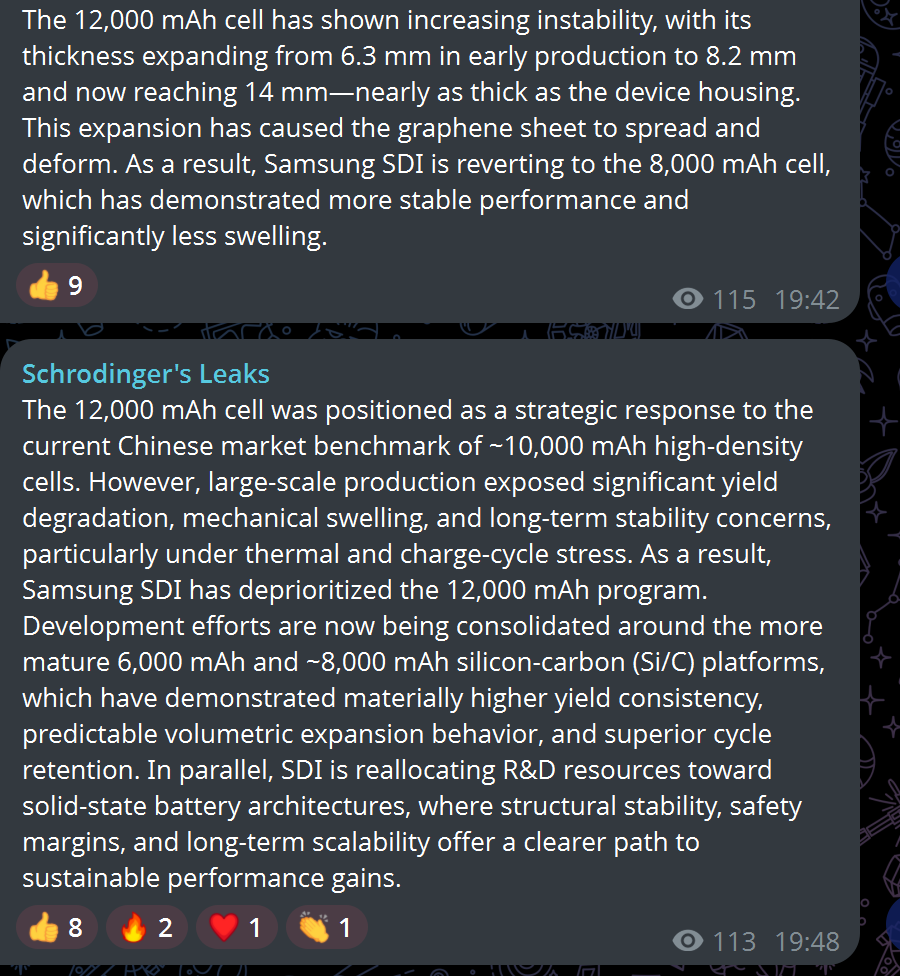 The 12,000 mAh cell has shown increasing instability, with its thickness expanding from 6.3 mm in early production to 8.2 mm and now reaching 14 mm—nearly as thick as the device housing. This expansion has caused the graphene sheet to spread and deform. As a result, Samsung SDI is reverting to the 8,000 mAh cell, which has demonstrated more stable performance and significantly less swelling.

👍 9

115 19:42

Schrodinger's Leaks
The 12,000 mAh cell was positioned as a strategic response to the current Chinese market benchmark of ~10,000 mAh high-density cells. However, large-scale production exposed significant yield degradation, mechanical swelling, and long-term stability concerns, particularly under thermal and charge-cycle stress. As a result, Samsung SDI has deprioritized the 12,000 mAh program. Development efforts are now being consolidated around the more mature 6,000 mAh and ~8,000 mAh silicon-carbon (Si/C) platforms, which have demonstrated materially higher yield consistency, predictable volumetric expansion behavior, and superior cycle retention. In parallel, SDI is reallocating R&D resources toward solid-state battery architectures, where structural stability, safety margins, and long-term scalability offer a clearer path to sustainable performance gains.

👍 8 🔥 2 ❤️ 1 👏 1

113 19:48